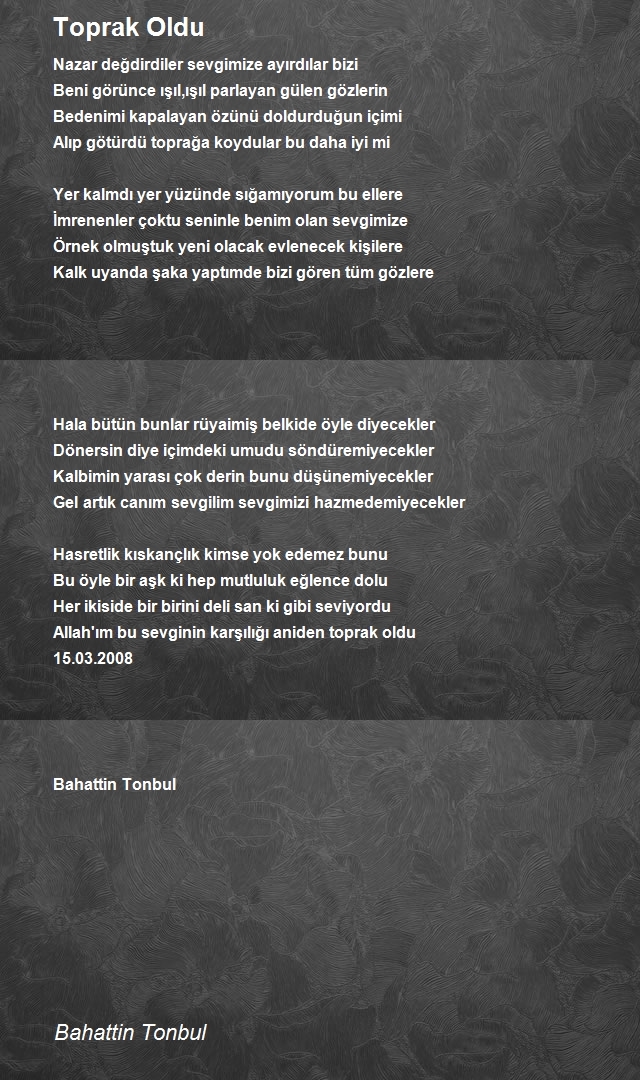 Toprak Oldu

Nazar değdirdiler sevgimize ayırdılar bizi
Beni görünce ışıl,ışıl parlayan gülen gözlerin
Bedenimi kapalayan özünü doldurduğun içimi
Alıp götürdü toprağa koydular bu daha iyi mi

Yer kalmdı yer yüzünde sığamıyorum bu ellere
İmrenenler çoktu seninle benim olan sevgimize
Örnek olmuştuk yeni olacak evlenecek kişilere
Kalk uyanda şaka yaptımde bizi gören tüm gözlere

Hala bütün bunlar rüyaimiş belkide öyle diyecekler
Dönersin diye içimdeki umudu söndüremiyecekler
Kalbimin yarası çok derin bunu düşünemiyecekler
Gel artık canım sevgilim sevgimizi hazmedemiyecekler

Hasretlik kıskançlık kimse yok edemez bunu
Bu öyle bir aşk ki hep mutluluk eğlence dolu
Her ikiside bir birini deli san ki gibi seviyordu
Allah'ım bu sevginin karşılığı aniden toprak oldu
15.03.2008

Bahattin Tonbul

Bahattin Tonbul